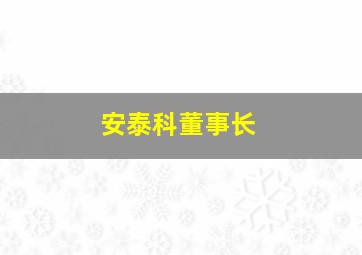 安泰科董事长